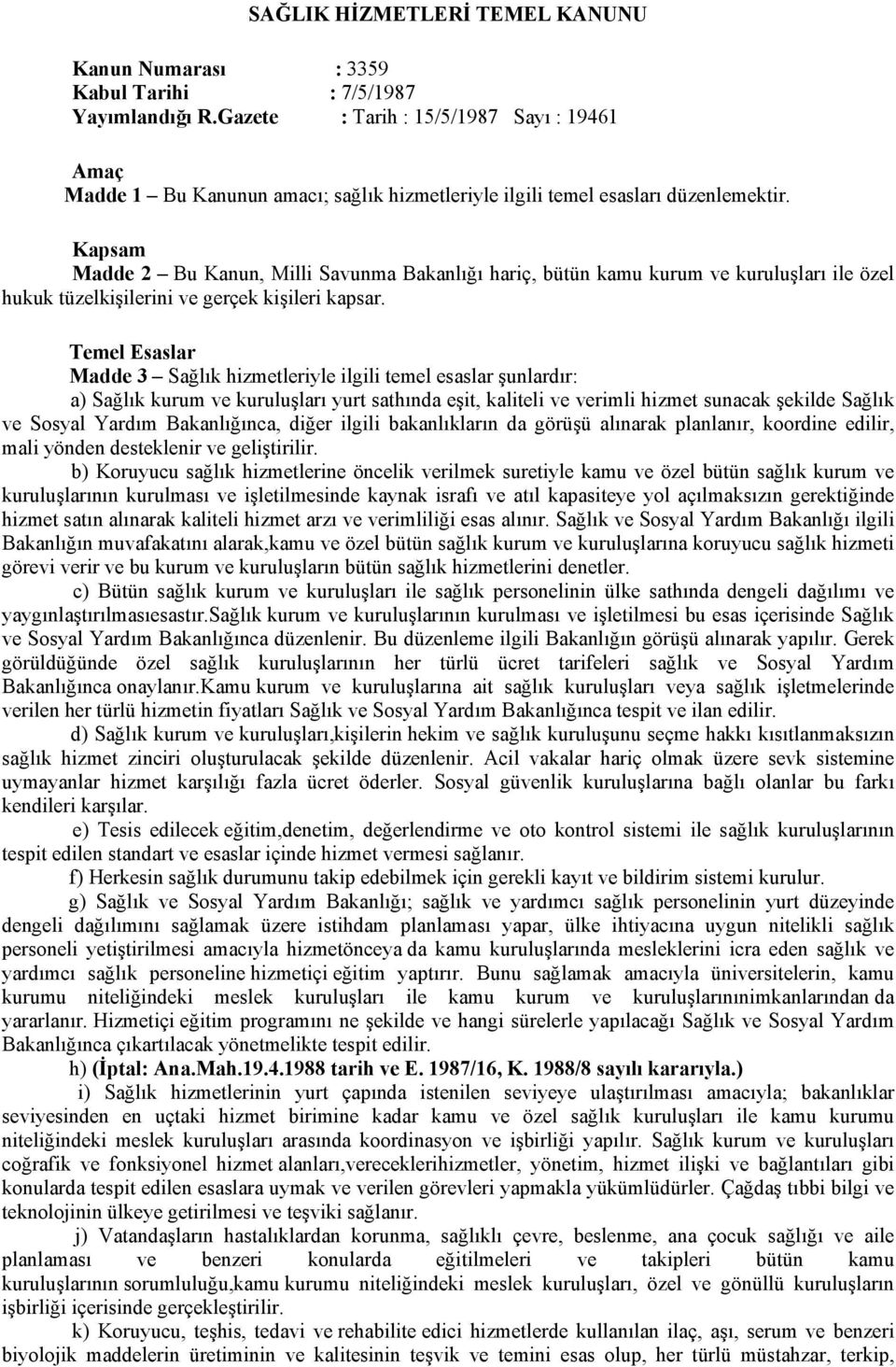 SAĞLIK HİZMETLERİ TEMEL KANUNU

Kanun Numarası : 3359
Kabul Tarihi : 7/5/1987
Yayımlandığı R.Gazete : Tarih : 15/5/1987 Sayı : 19461

Amaç
Madde 1 – Bu Kanunun amacı; sağlık hizmetleriyle ilgili temel esasları düzenlemektir.

Kapsam
Madde 2 – Bu Kanun, Milli Savunma Bakanlığı hariç, bütün kamu kurum ve kuruluşları ile özel hukuk tüzelkişilerini ve gerçek kişileri kapsar.

Temel Esaslar
Madde 3 – Sağlık hizmetleriyle ilgili temel esaslar şunlardır:
a) Sağlık kurum ve kuruluşları yurt sathında eşit, kaliteli ve verimli hizmet sunacak şekilde Sağlık ve Sosyal Yardım Bakanlığınca, diğer ilgili bakanlıkların da görüşü alınarak planlanır, koordine edilir, mali yönden desteklenir ve geliştirilir.
b) Koruyucu sağlık hizmetlerine öncelik verilmek suretiyle kamu ve özel bütün sağlık kurum ve kuruluşlarının kurulması ve işletilmesinde kaynak israfı ve atıl kapasiteye yol açılmaksızın gerektiğinde hizmet satın alınarak kaliteli hizmet arzı ve verimliliği esas alınır. Sağlık ve Sosyal Yardım Bakanlığı ilgili Bakanlığın muvafakatını alarak,kamu ve özel bütün sağlık kurum ve kuruluşlarına koruyucu sağlık hizmeti görevi verir ve bu kurum ve kuruluşların bütün sağlık hizmetlerini denetler.
c) Bütün sağlık kurum ve kuruluşları ile sağlık personelinin ülke sathında dengeli dağılımı ve yaygınlaştırılmasıesastır.Sağlık kurum ve kuruluşlarının kurulması ve işletilmesi bu esas içerisinde Sağlık ve Sosyal Yardım Bakanlığınca düzenlenir. Bu düzenleme ilgili Bakanlığın görüşü alınarak yapılır. Gerek görüldüğünde özel sağlık kuruluşlarının her türlü ücret tarifeleri sağlık ve Sosyal Yardım Bakanlığınca onaylanır.Kamu kurum ve kuruluşlarına ait sağlık kuruluşları veya sağlık işletmelerinde verilen her türlü hizmetin fiyatları Sağlık ve Sosyal Yardım Bakanlığınca tespit ve ilan edilir.
d) Sağlık kurum ve kuruluşları,kişilerin hekim ve sağlık kuruluşunu seçme hakkı kısıtlanmaksızın sağlık hizmet zinciri oluşturulacak şekilde düzenlenir. Acil vakalar hariç olmak üzere sevk sistemine uymayanlar hizmet karşılığı fazla ücret öderler. Sosyal güvenlik kuruluşlarına bağlı olanlar bu farkı kendileri karşılar.
e) Tesis edilecek eğitim,denetim, değerlendirme ve oto kontrol sistemi ile sağlık kuruluşlarının tespit edilen standart ve esaslar içinde hizmet vermesi sağlanır.
f) Herkesin sağlık durumunu takip edebilmek için gerekli kayıt ve bildirim sistemi kurulur.
g) Sağlık ve Sosyal Yardım Bakanlığı; sağlık ve yardımcı sağlık personelinin yurt düzeyinde dengeli dağılımını sağlamak üzere istihdam planlaması yapar, ülke ihtiyacına uygun nitelikli sağlık personeli yetiştirilmesi amacıyla hizmetönceya da kamu kuruluşlarında mesleklerini icra eden sağlık ve yardımcı sağlık personeline hizmetiçi eğitim yaptırır. Bunu sağlamak amacıyla üniversitelerin, kamu kurumu niteliğindeki meslek kuruluşları ile kamu kurum ve kuruluşlarınınimkanlarından da yararlanır. Hizmetiçi eğitim programını ne şekilde ve hangi sürelerle yapılacağı Sağlık ve Sosyal Yardım Bakanlığınca çıkartılacak yönetmelikte tespit edilir.
h) (İptal: Ana.Mah.19.4.1988 tarih ve E. 1987/16, K. 1988/8 sayılı kararıyla.)
i) Sağlık hizmetlerinin yurt çapında istenilen seviyeye ulaştırılması amacıyla; bakanlıklar seviyesinden en uçtaki hizmet birimine kadar kamu ve özel sağlık kuruluşları ile kamu kurumu niteliğindeki meslek kuruluşları arasında koordinasyon ve işbirliği yapılır. Sağlık kurum ve kuruluşları coğrafik ve fonksiyonel hizmet alanları,vereceklerihizmetler, yönetim, hizmet ilişki ve bağlantıları gibi konularda tespit edilen esaslara uymak ve verilen görevleri yapmakla yükümlüdürler. Çağdaş tıbbi bilgi ve teknolojinin ülkeye getirilmesi ve teşviki sağlanır.
j) Vatandaşların hastalıklardan korunma, sağlıklı çevre, beslenme, ana çocuk sağlığı ve aile planlaması ve benzeri konularda eğitilmeleri ve takipleri bütün kamu kuruluşlarının sorumluluğu,kamu kurumu niteliğindeki meslek kuruluşları, özel ve gönüllü kuruluşların işbirliği içerisinde gerçekleştirilir.
k) Koruyucu, teşhis, tedavi ve rehabilite edici hizmetlerde kullanılan ilaç, aşı, serum ve benzeri biyolojik maddelerin üretiminin ve kalitesinin teşvik ve temini esas olup, her türlü müstahzar, terkip,